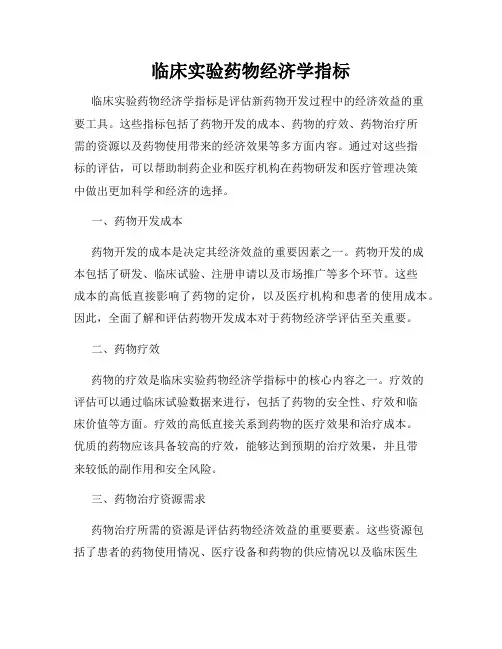 临床实验药物经济学指标

临床实验药物经济学指标是评估新药物开发过程中的经济效益的重要工具。这些指标包括了药物开发的成本、药物的疗效、药物治疗所需的资源以及药物使用带来的经济效果等多方面内容。通过对这些指标的评估，可以帮助制药企业和医疗机构在药物研发和医疗管理决策中做出更加科学和经济的选择。

一、药物开发成本

药物开发的成本是决定其经济效益的重要因素之一。药物开发的成本包括了研发、临床试验、注册申请以及市场推广等多个环节。这些成本的高低直接影响了药物的定价，以及医疗机构和患者的使用成本。因此，全面了解和评估药物开发成本对于药物经济学评估至关重要。

二、药物疗效

药物的疗效是临床实验药物经济学指标中的核心内容之一。疗效的评估可以通过临床试验数据来进行，包括了药物的安全性、疗效和临床价值等方面。疗效的高低直接关系到药物的医疗效果和治疗成本。优质的药物应该具备较高的疗效，能够达到预期的治疗效果，并且带来较低的副作用和安全风险。

三、药物治疗资源需求

药物治疗所需的资源是评估药物经济效益的重要要素。这些资源包括了患者的药物使用情况、医疗设备和药物的供应情况以及临床医生